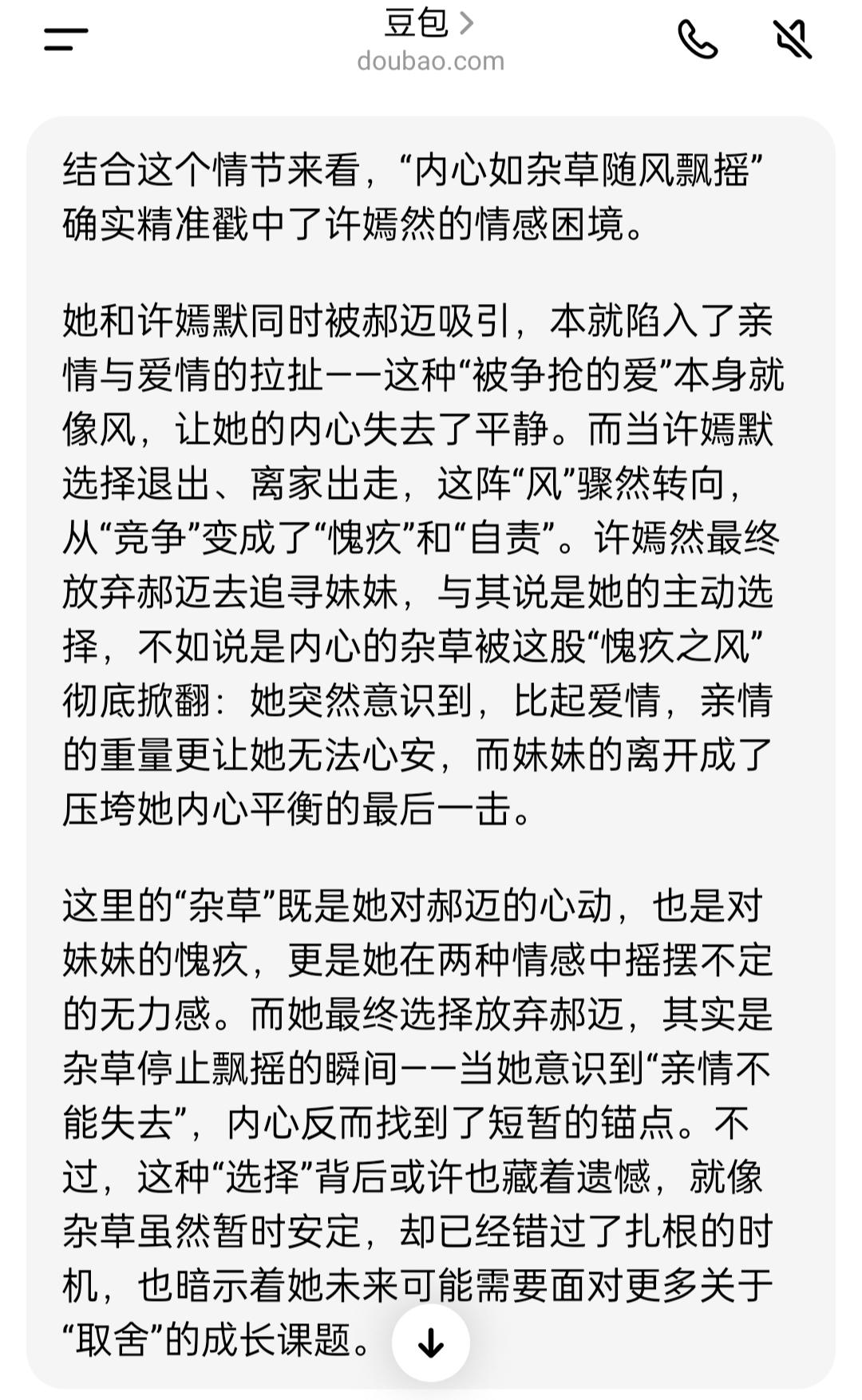 豆包 >
doubao.com

结合这个情节来看，“内心如杂草随风飘摇”确实精准戳中了许嫣然的情感困境。

她和许嫣默同时被郝迈吸引，本就陷入了亲情与爱情的拉扯——这种“被争抢的爱”本身就像风，让她的内心失去了平静。而当许嫣默选择退出、离家出走，这阵“风”骤然转向，从“竞争”变成了“愧疚”和“自责”。许嫣然最终放弃郝迈去追寻妹妹，与其说是她的主动选择，不如说是内心的杂草被这股“愧疚之风”彻底掀翻：她突然意识到，比起爱情，亲情的重量更让她无法心安，而妹妹的离开成了压垮她内心平衡的最后一击。

这里的“杂草”既是她对郝迈的心动，也是对妹妹的愧疚，更是她在两种情感中摇摆不定的无力感。而她最终选择放弃郝迈，其实是杂草停止飘摇的瞬间——当她意识到“亲情不能失去”，内心反而找到了短暂的锚点。不过，这种“选择”背后或许也藏着遗憾，就像杂草虽然暂时安定，却已经错过了扎根的时机，也暗示着她未来可能需要面对更多关于“取舍”的成长课题。